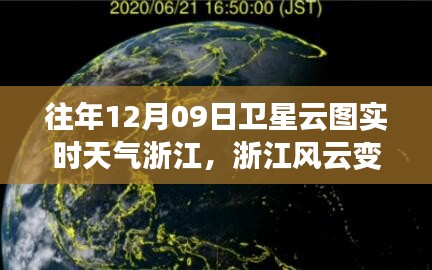 2020/06/21 16:50:00 (JST)

往年12月09日卫星云图实时天气浙江，浙江风云变